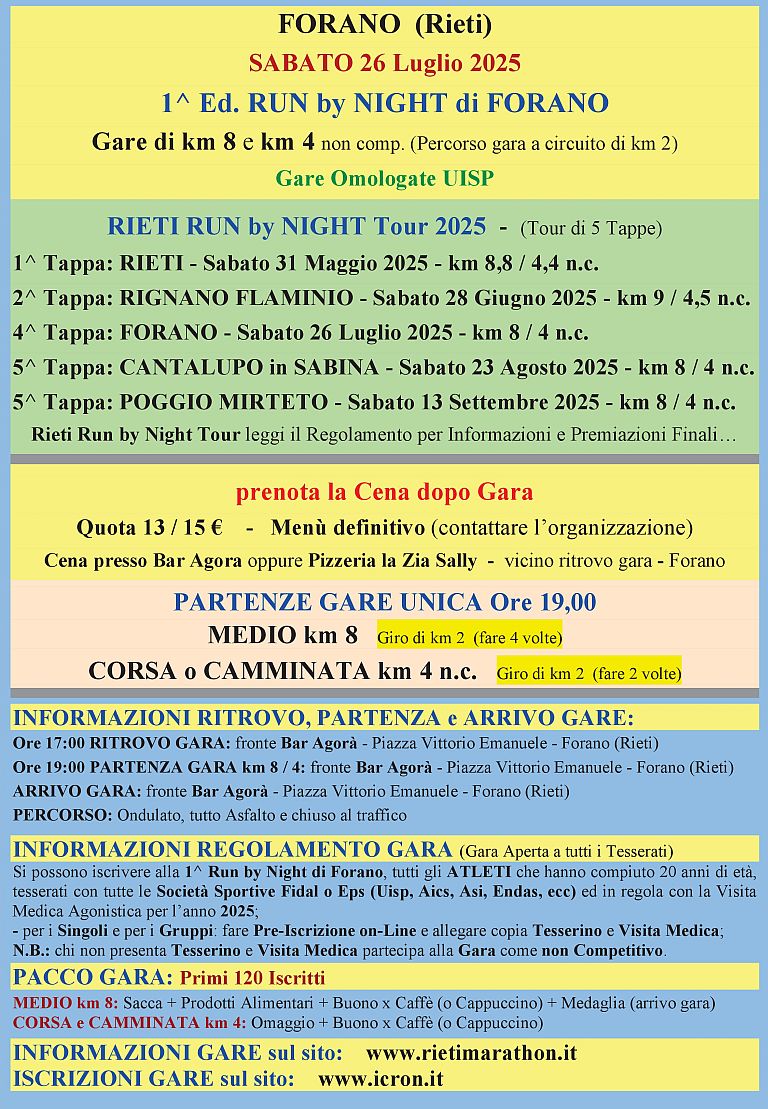 FORANO (Rieti)

SABATO 26 Luglio 2025

1^ Ed. RUN by NIGHT di FORANO

Gare di km 8 e km 4 non comp. (Percorso gara a circuito di km 2)

Gare Omologate UISP

RIETI RUN by NIGHT Tour 2025 - (Tour di 5 Tappe)

1^ Tappa: RIETI - Sabato 31 Maggio 2025 - km 8,8 / 4,4 n.c.

2^ Tappa: RIGNANO FLAMINIO - Sabato 28 Giugno 2025 - km 9 / 4,5 n.c.

4^ Tappa: FORANO - Sabato 26 Luglio 2025 - km 8 / 4 n.c.

5^ Tappa: CANTALUPO in SABINA - Sabato 23 Agosto 2025 - km 8 / 4 n.c.

5^ Tappa: POGGIO MIRTETO - Sabato 13 Settembre 2025 - km 8 / 4 n.c.

Rieti Run by Night Tour leggi il Regolamento per Informazioni e Premiazioni Finali…

prenota la Cena dopo Gara

Quota 13 / 15 € - Menù definitivo (contattare l'organizzazione)

Cena presso Bar Agora oppure Pizzeria la Zia Sally - vicino ritrovo gara - Forano

PARTENZE GARE UNICA Ore 19,00

MEDIO km 8 Giro di km 2 (fare 4 volte)

CORSA o CAMMINATA km 4 n.c. Giro di km 2 (fare 2 volte)

INFORMAZIONI RITROVO, PARTENZA e ARRIVO GARE:

Ore 17:00 RITROVO GARA: fronte Bar Agorà - Piazza Vittorio Emanuele - Forano (Rieti)
Ore 19:00 PARTENZA GARA km 8 / 4: fronte Bar Agorà - Piazza Vittorio Emanuele - Forano (Rieti)
ARRIVO GARA: fronte Bar Agorà - Piazza Vittorio Emanuele - Forano (Rieti)
PERCORSO: Ondulato, tutto Asfalto e chiuso al traffico

INFORMAZIONI REGOLAMENTO GARA (Gara Aperta a tutti i Tesserati)

Si possono iscrivere alla 1^ Run by Night di Forano, tutti gli ATLETI che hanno compiuto 20 anni di età, tesserati con tutte le Società Sportive Fidal o Eps (Uisp, Aics, Asi, Endas, ecc) ed in regola con la Visita Medica Agonistica per l'anno 2025;
- per i Singoli e per i Gruppi: fare Pre-Iscrizione on-Line e allegare copia Tesserino e Visita Medica;
N.B.: chi non presenta Tesserino e Visita Medica partecipa alla Gara come non Competitivo.

PACCO GARA: Primi 120 Iscritti

MEDIO km 8: Sacca + Prodotti Alimentari + Buono x Caffè (o Cappuccino) + Medaglia (arrivo gara)
CORSA e CAMMINATA km 4: Omaggio + Buono x Caffè (o Cappuccino)

INFORMAZIONI GARE sul sito: www.rietimarathon.it
ISCRIZIONI GARE sul sito: www.icron.it